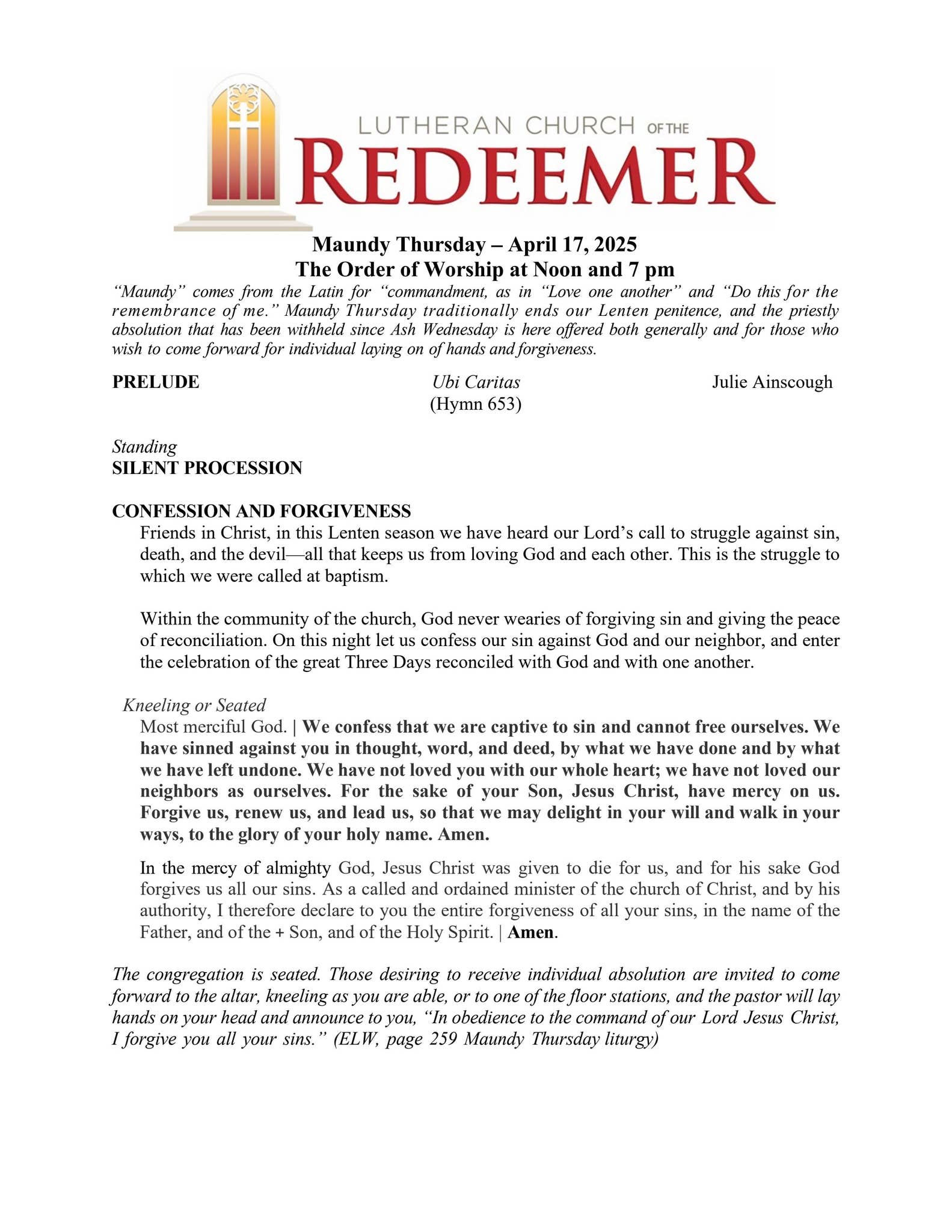 LUTHERAN CHURCH OF THE
REDEEMER

Maundy Thursday – April 17, 2025
The Order of Worship at Noon and 7 pm

"Maundy" comes from the Latin for "commandment, as in "Love one another" and "Do this for the remembrance of me." Maundy Thursday traditionally ends our Lenten penitence, and the priestly absolution that has been withheld since Ash Wednesday is here offered both generally and for those who wish to come forward for individual laying on of hands and forgiveness.

PRELUDE Ubi Caritas (Hymn 653) Julie Ainscough

Standing
SILENT PROCESSION

CONFESSION AND FORGIVENESS

Friends in Christ, in this Lenten season we have heard our Lord's call to struggle against sin, death, and the devil—all that keeps us from loving God and each other. This is the struggle to which we were called at baptism.

Within the community of the church, God never wearies of forgiving sin and giving the peace of reconciliation. On this night let us confess our sin against God and our neighbor, and enter the celebration of the great Three Days reconciled with God and with one another.

Kneeling or Seated

Most merciful God. | We confess that we are captive to sin and cannot free ourselves. We have sinned against you in thought, word, and deed, by what we have done and by what we have left undone. We have not loved you with our whole heart; we have not loved our neighbors as ourselves. For the sake of your Son, Jesus Christ, have mercy on us. Forgive us, renew us, and lead us, so that we may delight in your will and walk in your ways, to the glory of your holy name. Amen.

In the mercy of almighty God, Jesus Christ was given to die for us, and for his sake God forgives us all our sins. As a called and ordained minister of the church of Christ, and by his authority, I therefore declare to you the entire forgiveness of all your sins, in the name of the Father, and of the + Son, and of the Holy Spirit. | Amen.

The congregation is seated. Those desiring to receive individual absolution are invited to come forward to the altar, kneeling as you are able, or to one of the floor stations, and the pastor will lay hands on your head and announce to you, "In obedience to the command of our Lord Jesus Christ, I forgive you all your sins." (ELW, page 259 Maundy Thursday liturgy)